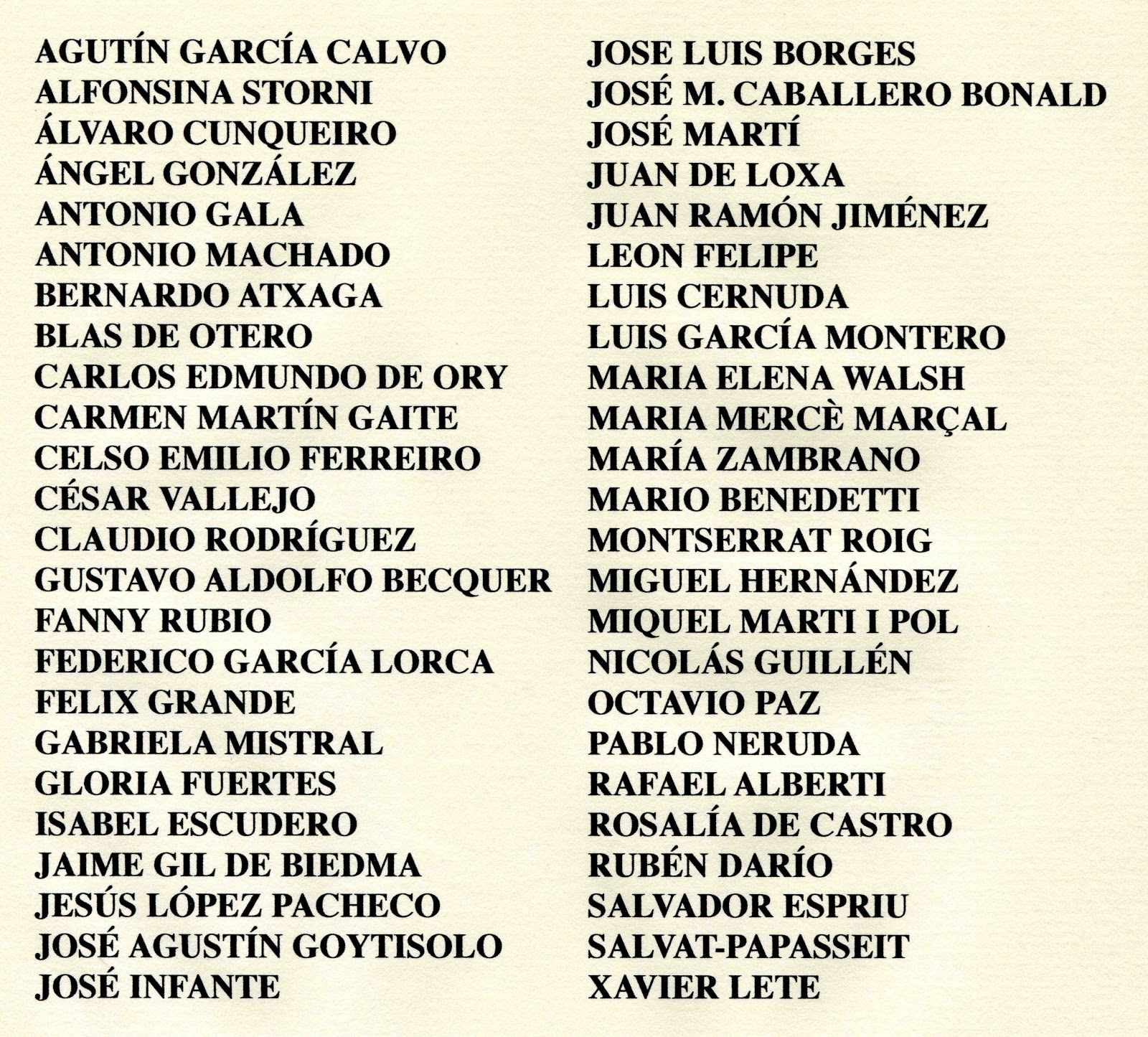 AGUTÍN GARCÍA CALVO
ALFONSINA STORNI
ÁLVARO CUNQUEIRO
ÁNGEL GONZÁLEZ
ANTONIO GALA
ANTONIO MACHADO
BERNARDO ATXAGA
BLAS DE OTERO
CARLOS EDMUNDO DE ORY
CARMEN MARTÍN GAITE
CELSO EMILIO FERREIRO
CÉSAR VALLEJO
CLAUDIO RODRÍGUEZ
GUSTAVO ALDOLFO BECQUER
FANNY RUBIO
FEDERICO GARCÍA LORCA
FELIX GRANDE
GABRIELA MISTRAL
GLORIA FUERTES
ISABEL ESCUDERO
JAIME GIL DE BIEDMA
JESÚS LÓPEZ PACHECO
JOSÉ AGUSTÍN GOYTISOLO
JOSÉ INFANTE

JOSE LUIS BORGES
JOSÉ M. CABALLERO BONALD
JOSÉ MARTÍ
JUAN DE LOXA
JUAN RAMÓN JIMÉNEZ
LEON FELIPE
LUIS CERNUDA
LUIS GARCÍA MONTERO
MARIA ELENA WALSH
MARIA MERCÈ MARÇAL
MARÍA ZAMBRANO
MARIO BENEDETTI
MONTSERRAT ROIG
MIGUEL HERNÁNDEZ
MIQUEL MARTI I POL
NICOLÁS GUILLÉN
OCTAVIO PAZ
PABLO NERUDA
RAFAEL ALBERTI
ROSALÍA DE CASTRO
RUBÉN DARÍO
SALVADOR ESPRIU
SALVAT-PAPASSEIT
XAVIER LETE